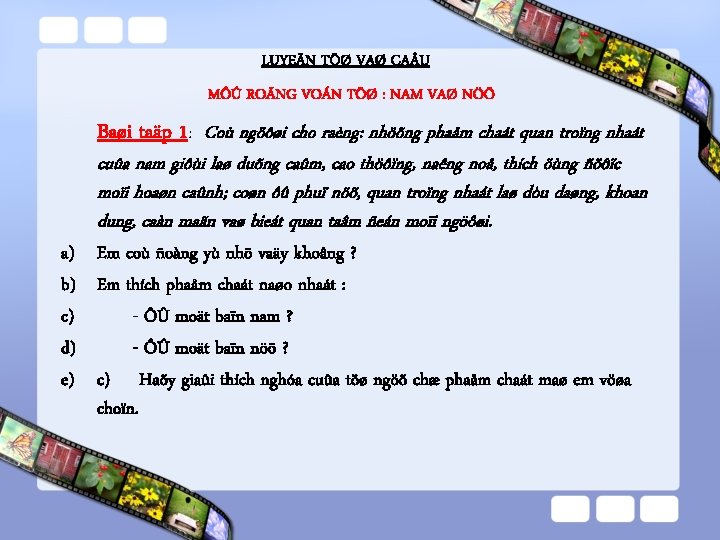 LUYEÄN TÖØ VAØ CAÂU

MÔÛ ROÄNG VOÁN TÖØ : NAM VAØ NÖÕ

Baøi taäp 1: Coù ngöôøi cho raèng: nhöõng phaåm chaát quan troïng nhaát cuûa nam giôùi laø duõng caûm, cao thöôïng, naêng noå, thích öùng ñöôïc moïi hoaøn caûnh; coøn ôû phuï nöõ, quan troïng nhaát laø dòu daøng, khoan dung, caàn maãn vaø bieát quan taâm ñeán moïi ngöôøi.

a) Em coù ñoàng yù nhö vaäy khoâng ?

b) Em thích phaåm chaát naøo nhaát :

c) - ÔÛ moät baïn nam ?

d) - ÔÛ moät baïn nöõ ?

e) c) Haõy giaûi thích nghóa cuûa töø ngöõ chæ phaåm chaát maø em vöøa choïn.